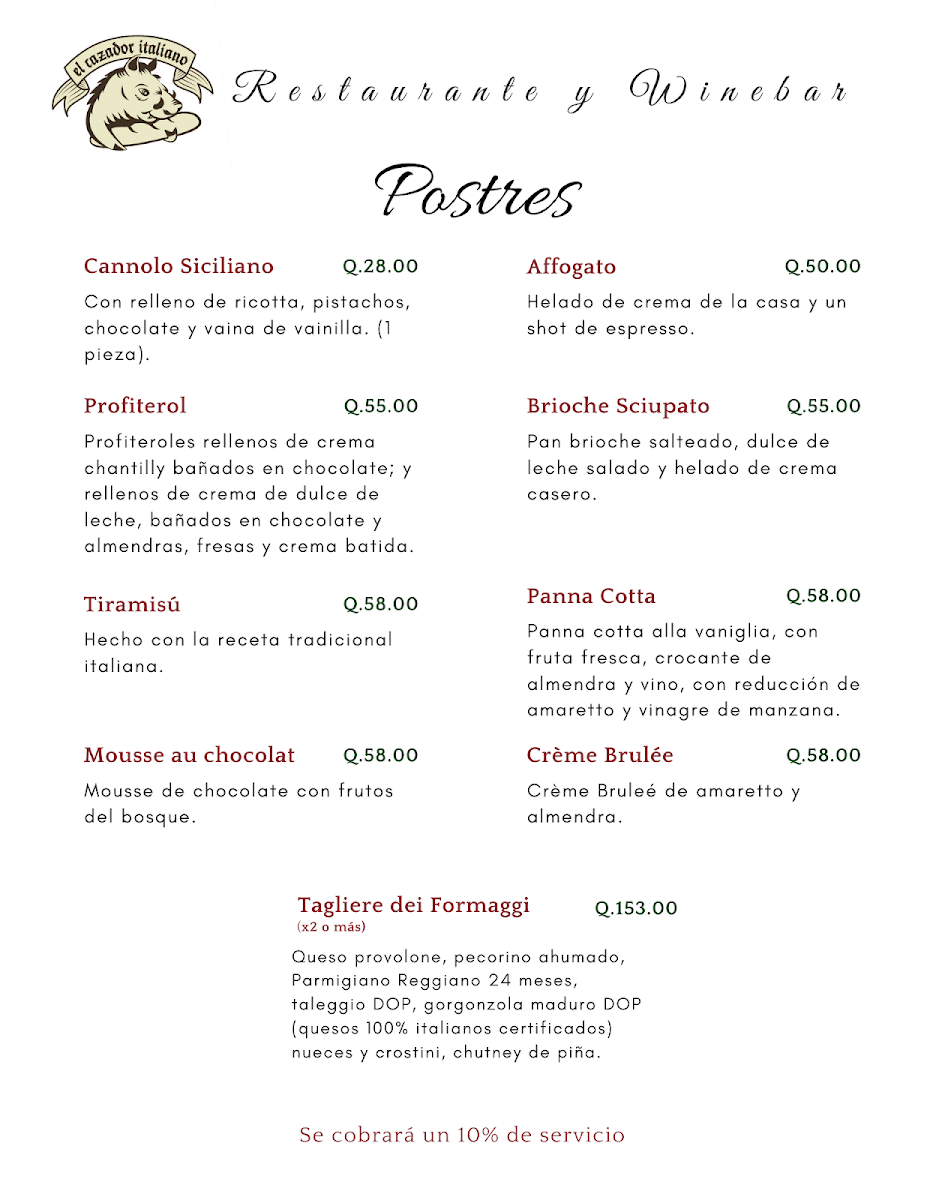 el cazador italiano

Restaurante y Winebar

Postres

Cannolo Siciliano Q.28.00
Con relleno de ricotta, pistachos, chocolate y vaina de vainilla. (1 pieza).

Profiterol Q.55.00
Profiteroles rellenos de crema chantilly bañados en chocolate; y rellenos de crema de dulce de leche, bañados en chocolate y almendras, fresas y crema batida.

Tiramisú Q.58.00
Hecho con la receta tradicional italiana.

Mousse au chocolat Q.58.00
Mousse de chocolate con frutos del bosque.

Affogato Q.50.00
Helado de crema de la casa y un shot de espresso.

Brioche Sciupato Q.55.00
Pan brioche salteado, dulce de leche salado y helado de crema casero.

Panna Cotta Q.58.00
Panna cotta alla vaniglia, con fruta fresca, crocante de almendra y vino, con reducción de amaretto y vinagre de manzana.

Crème Brulée Q.58.00
Crème Bruleé de amaretto y almendra.

Tagliere dei Formaggi Q.153.00
(x2 o más)
Queso provolone, pecorino ahumado, Parmigiano Reggiano 24 meses, taleggio DOP, gorgonzola maduro DOP (quesos 100% italianos certificados) nueces y crostini, chutney de piña.

Se cobrará un 10% de servicio